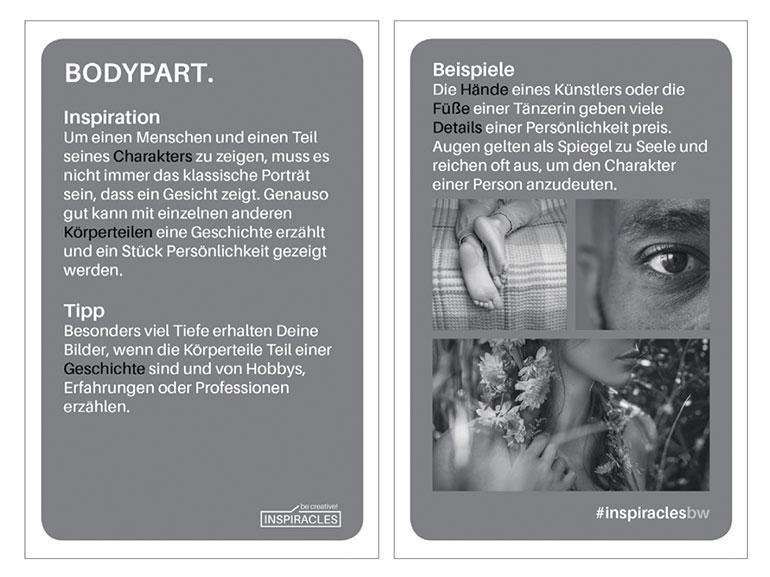 BODYPART.

Inspiration
Um einen Menschen und einen Teil seines Charakters zu zeigen, muss es nicht immer das klassische Porträt sein, dass ein Gesicht zeigt. Genauso gut kann mit einzelnen anderen Körperteilen eine Geschichte erzählt und ein Stück Persönlichkeit gezeigt werden.

Tipp
Besonders viel Tiefe erhalten Deine Bilder, wenn die Körperteile Teil einer Geschichte sind und von Hobbys, Erfahrungen oder Professionen erzählen.

be creative!
INSPIRACLES

Beispiele
Die Hände eines Künstlers oder die Füße einer Tänzerin geben viele Details einer Persönlichkeit preis. Augen gelten als Spiegel zu Seele und reichen oft aus, um den Charakter einer Person anzudeuten.

#inspiraclesbw